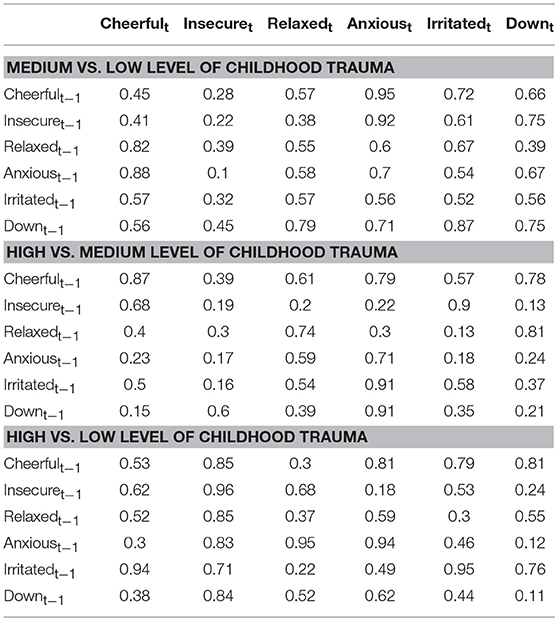 | | Cheerful$_t$ | Insecure$_t$ | Relaxed$_t$ | Anxious$_t$ | Irritated$_t$ | Down$_t$ |
|---|---|---|---|---|---|---|
| **MEDIUM VS. LOW LEVEL OF CHILDHOOD TRAUMA** | | | | | | |
| Cheerful$_{t-1}$ | 0.45 | 0.28 | 0.57 | 0.95 | 0.72 | 0.66 |
| Insecure$_{t-1}$ | 0.41 | 0.22 | 0.38 | 0.92 | 0.61 | 0.75 |
| Relaxed$_{t-1}$ | 0.82 | 0.39 | 0.55 | 0.6 | 0.67 | 0.39 |
| Anxious$_{t-1}$ | 0.88 | 0.1 | 0.58 | 0.7 | 0.54 | 0.67 |
| Irritated$_{t-1}$ | 0.57 | 0.32 | 0.57 | 0.56 | 0.52 | 0.56 |
| Down$_{t-1}$ | 0.56 | 0.45 | 0.79 | 0.71 | 0.87 | 0.75 |
| **HIGH VS. MEDIUM LEVEL OF CHILDHOOD TRAUMA** | | | | | | |
| Cheerful$_{t-1}$ | 0.87 | 0.39 | 0.61 | 0.79 | 0.57 | 0.78 |
| Insecure$_{t-1}$ | 0.68 | 0.19 | 0.2 | 0.22 | 0.9 | 0.13 |
| Relaxed$_{t-1}$ | 0.4 | 0.3 | 0.74 | 0.3 | 0.13 | 0.81 |
| Anxious$_{t-1}$ | 0.23 | 0.17 | 0.59 | 0.71 | 0.18 | 0.24 |
| Irritated$_{t-1}$ | 0.5 | 0.16 | 0.54 | 0.91 | 0.58 | 0.37 |
| Down$_{t-1}$ | 0.15 | 0.6 | 0.39 | 0.91 | 0.35 | 0.21 |
| **HIGH VS. LOW LEVEL OF CHILDHOOD TRAUMA** | | | | | | |
| Cheerful$_{t-1}$ | 0.53 | 0.85 | 0.3 | 0.81 | 0.79 | 0.81 |
| Insecure$_{t-1}$ | 0.62 | 0.96 | 0.68 | 0.18 | 0.53 | 0.24 |
| Relaxed$_{t-1}$ | 0.52 | 0.85 | 0.37 | 0.59 | 0.3 | 0.55 |
| Anxious$_{t-1}$ | 0.3 | 0.83 | 0.95 | 0.94 | 0.46 | 0.12 |
| Irritated$_{t-1}$ | 0.94 | 0.71 | 0.22 | 0.49 | 0.95 | 0.76 |
| Down$_{t-1}$ | 0.38 | 0.84 | 0.52 | 0.62 | 0.44 | 0.11 |